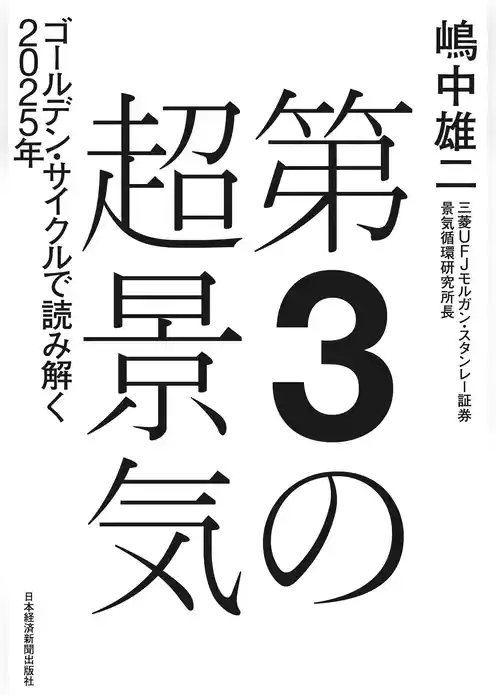 嶋中雄二

三菱UFJモルガン・スタンレー証券
景気循環研究所長

第3の超景気

ゴールデン・サイクルで読み解く
2025年

日本経済新聞出版社